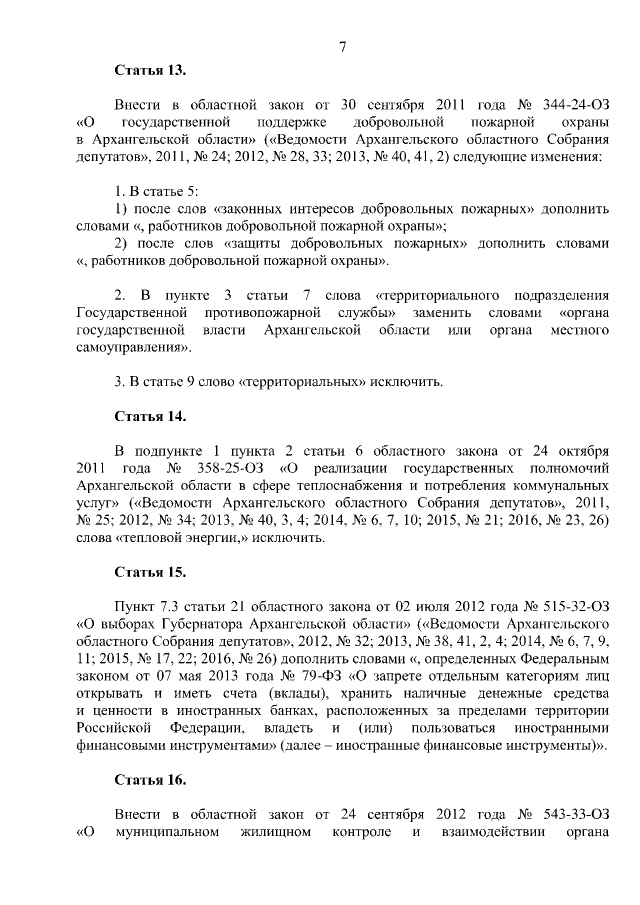 7

Статья 13.

Внести в областной закон от 30 сентября 2011 года № 344-24-ОЗ «О государственной поддержке добровольной пожарной охраны в Архангельской области» («Ведомости Архангельского областного Собрания депутатов», 2011, № 24; 2012, № 28, 33; 2013, № 40, 41, 2) следующие изменения:

1. В статье 5:
1) после слов «законных интересов добровольных пожарных» дополнить словами «, работников добровольной пожарной охраны»;
2) после слов «защиты добровольных пожарных» дополнить словами «, работников добровольной пожарной охраны».

2. В пункте 3 статьи 7 слова «территориального подразделения Государственной противопожарной службы» заменить словами «органа государственной власти Архангельской области или органа местного самоуправления».

3. В статье 9 слово «территориальных» исключить.

Статья 14.

В подпункте 1 пункта 2 статьи 6 областного закона от 24 октября 2011 года № 358-25-ОЗ «О реализации государственных полномочий Архангельской области в сфере теплоснабжения и потребления коммунальных услуг» («Ведомости Архангельского областного Собрания депутатов», 2011, № 25; 2012, № 34; 2013, № 40, 3, 4; 2014, № 6, 7, 10; 2015, № 21; 2016, № 23, 26) слова «тепловой энергии,» исключить.

Статья 15.

Пункт 7.3 статьи 21 областного закона от 02 июля 2012 года № 515-32-ОЗ «О выборах Губернатора Архангельской области» («Ведомости Архангельского областного Собрания депутатов», 2012, № 32; 2013, № 38, 41, 2, 4; 2014, № 6, 7, 9, 11; 2015, № 17, 22; 2016, № 26) дополнить словами «, определенных Федеральным законом от 07 мая 2013 года № 79-ФЗ «О запрете отдельным категориям лиц открывать и иметь счета (вклады), хранить наличные денежные средства и ценности в иностранных банках, расположенных за пределами территории Российской Федерации, владеть и (или) пользоваться иностранными финансовыми инструментами» (далее – иностранные финансовые инструменты)».

Статья 16.

Внести в областной закон от 24 сентября 2012 года № 543-33-ОЗ «О муниципальном жилищном контроле и взаимодействии органа